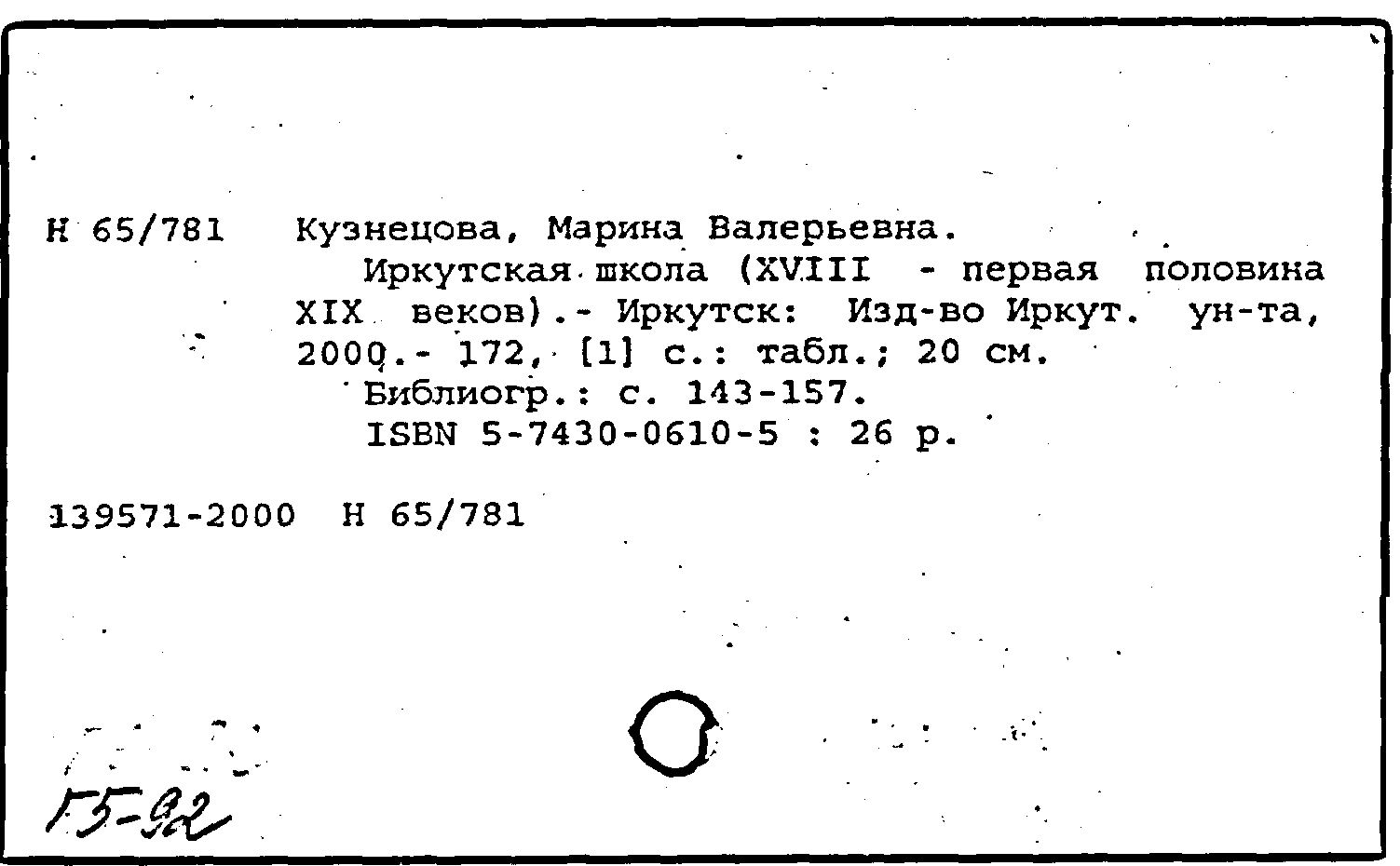 Н 65/781 Кузнецова, Марина Валерьевна.

Иркутская школа (XVIII - первая половина XIX веков).- Иркутск: Изд-во Иркут. ун-та, 2000.- 172, [1] с.: табл.; 20 см.

Библиогр.: с. 143-157.

ISBN 5-7430-0610-5 : 26 р.

139571-2000 Н 65/781

Г5-92